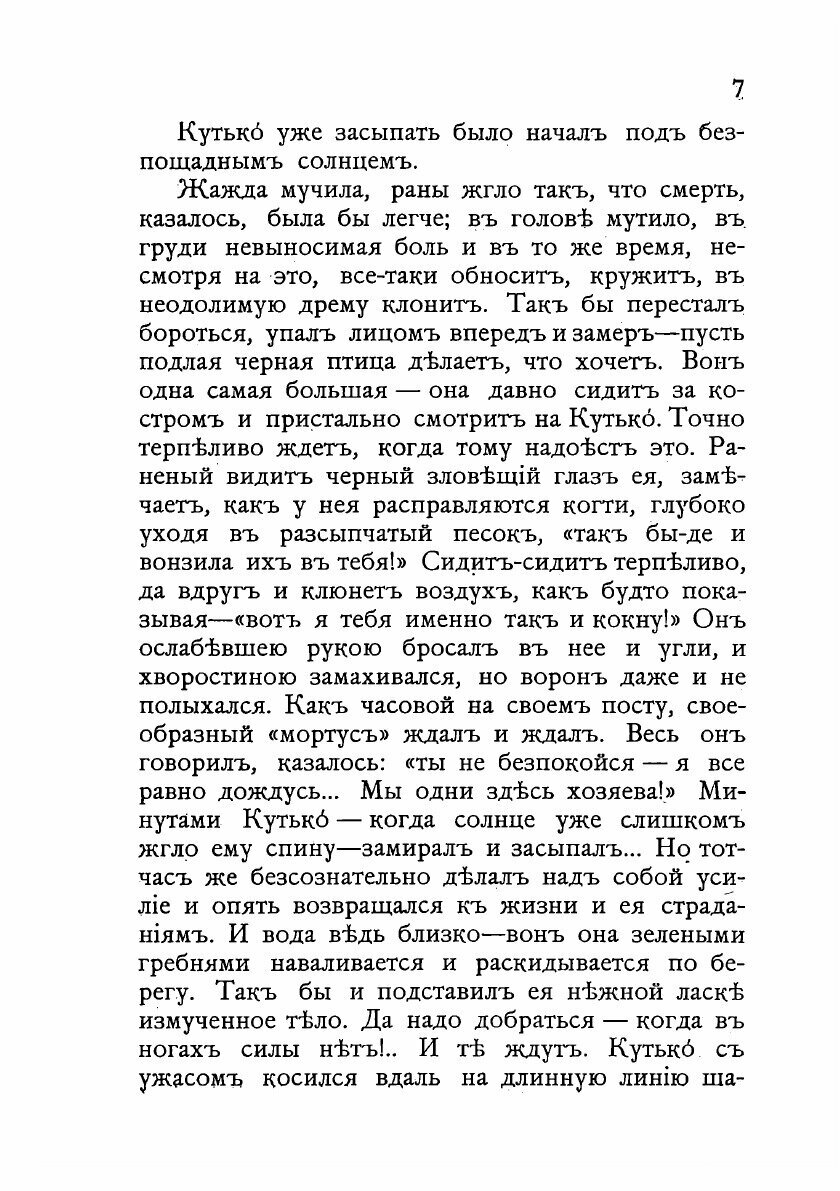 7

Кутько́ уже засыпать было началъ подъ безпощаднымъ солнцемъ.

Жажда мучила, раны жгло такъ, что смерть, казалось, была бы легче; въ головѣ мутило, въ груди невыносимая боль и въ то же время, несмотря на это, все-таки обноситъ, кружитъ, въ неодолимую дрему клонитъ. Такъ бы пересталъ бороться, упалъ лицомъ впередъ и замеръ—пусть подлая черная птица дѣлаетъ, что хочетъ. Вонъ одна самая большая — она давно сидитъ за костромъ и пристально смотритъ на Кутько́. Точно терпѣливо ждетъ, когда тому надоѣстъ это. Раненый видитъ черный зловѣщій глазъ ея, замѣчаетъ, какъ у нея расправляются когти, глубоко уходя въ разсыпчатый песокъ, «такъ бы-де и вонзила ихъ въ тебя!» Сидитъ-сидитъ терпѣливо, да вдругъ и клюнетъ воздухъ, какъ будто показывая—«вотъ я тебя именно такъ и кокну!» Онъ ослабѣвшею рукою бросалъ въ нее и угли, и хворостиною замахивался, но воронъ даже и не полыхался. Какъ часовой на своемъ посту, своеобразный «мортусъ» ждалъ и ждалъ. Весь онъ говорилъ, казалось: «ты не безпокойся — я все равно дождусь... Мы одни здѣсь хозяева!» Минутами Кутько́ — когда солнце уже слишкомъ жгло ему спину—замиралъ и засыпалъ... Но тотчасъ же безсознательно дѣлалъ надъ собой усиліе и опять возвращался къ жизни и ея страданіямъ. И вода вѣдь близко—вонъ она зелеными гребнями наваливается и раскидывается по берегу. Такъ бы и подставилъ ея нѣжной ласкѣ измученное тѣло. Да надо добраться — когда въ ногахъ силы нѣтъ!.. И тѣ ждутъ. Кутько́ съ ужасомъ косился вдаль на длинную линію ша-